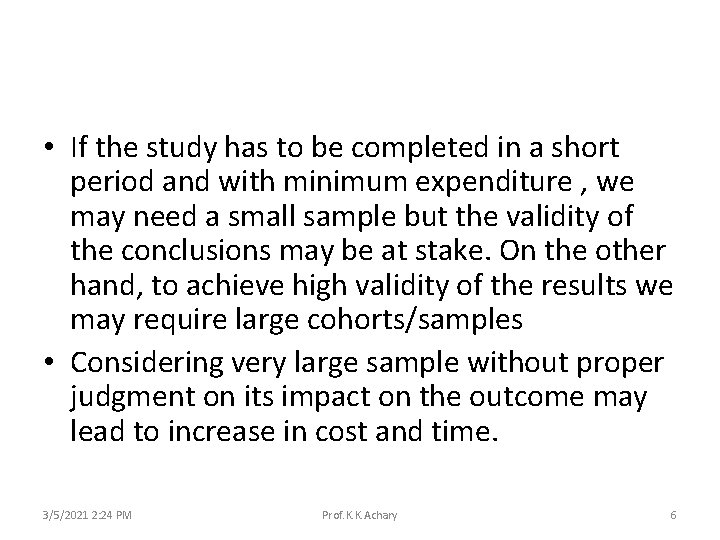 • If the study has to be completed in a short period and with minimum expenditure , we may need a small sample but the validity of the conclusions may be at stake. On the other hand, to achieve high validity of the results we may require large cohorts/samples

• Considering very large sample without proper judgment on its impact on the outcome may lead to increase in cost and time.

3/5/2021 2:24 PM Prof. K.K.Achary 6